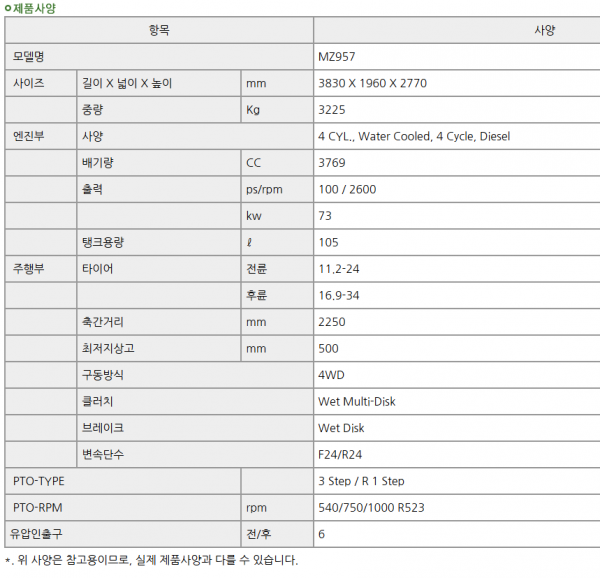 제품사양

| 항목 | | | 사양 |
|---|---|---|---|
| 모델명 | | | MZ957 |
| 사이즈 | 길이 X 넓이 X 높이 | mm | 3830 X 1960 X 2770 |
| | 중량 | Kg | 3225 |
| 엔진부 | 사양 | | 4 CYL., Water Cooled, 4 Cycle, Diesel |
| | 배기량 | CC | 3769 |
| | 출력 | ps/rpm | 100 / 2600 |
| | | kw | 73 |
| | 탱크용량 | ℓ | 105 |
| 주행부 | 타이어 | 전륜 | 11.2-24 |
| | | 후륜 | 16.9-34 |
| | 축간거리 | mm | 2250 |
| | 최저지상고 | mm | 500 |
| | 구동방식 | | 4WD |
| | 클러치 | | Wet Multi-Disk |
| | 브레이크 | | Wet Disk |
| | 변속단수 | | F24/R24 |
| PTO-TYPE | | | 3 Step / R 1 Step |
| PTO-RPM | | rpm | 540/750/1000 R523 |
| 유압인출구 | | 전/후 | 6 |

*. 위 사양은 참고용이므로, 실제 제품사양과 다를 수 있습니다.